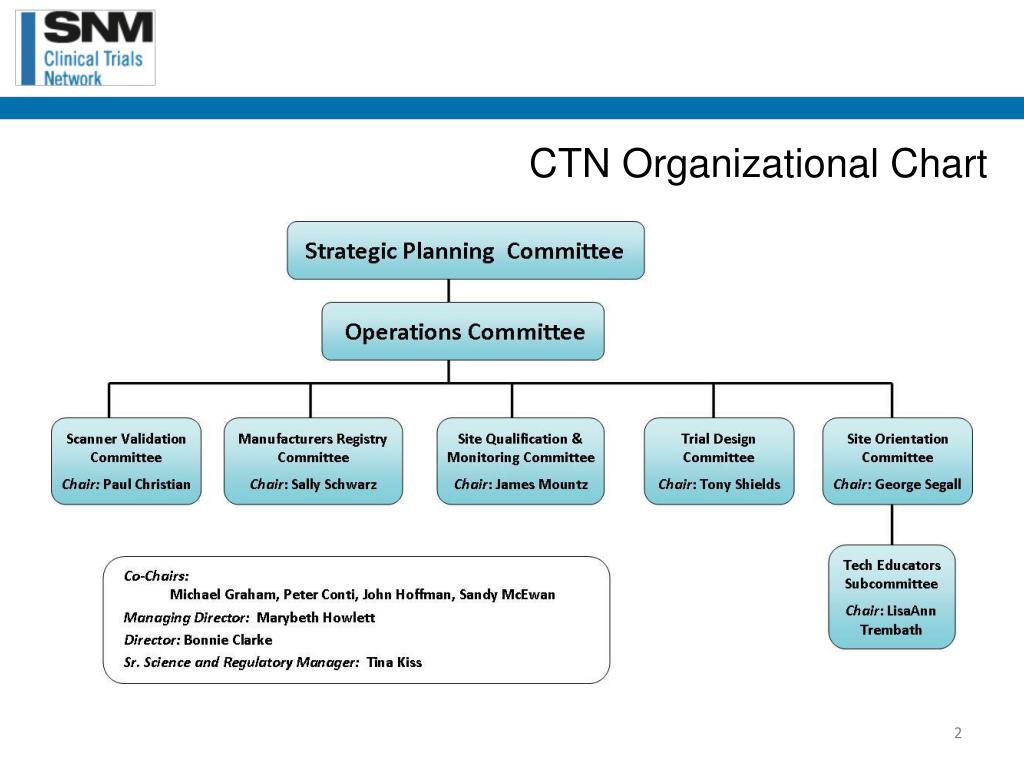 SNM
Clinical Trials
Network

CTN Organizational Chart

Strategic Planning Committee

Operations Committee

Scanner Validation Committee
Chair: Paul Christian

Manufacturers Registry Committee
Chair: Sally Schwarz

Site Qualification & Monitoring Committee
Chair: James Mountz

Trial Design Committee
Chair: Tony Shields

Site Orientation Committee
Chair: George Segall

Tech Educators Subcommittee
Chair: LisaAnn Trembath

Co-Chairs:
Michael Graham, Peter Conti, John Hoffman, Sandy McEwan
Managing Director: Marybeth Howlett
Director: Bonnie Clarke
Sr. Science and Regulatory Manager: Tina Kiss

2